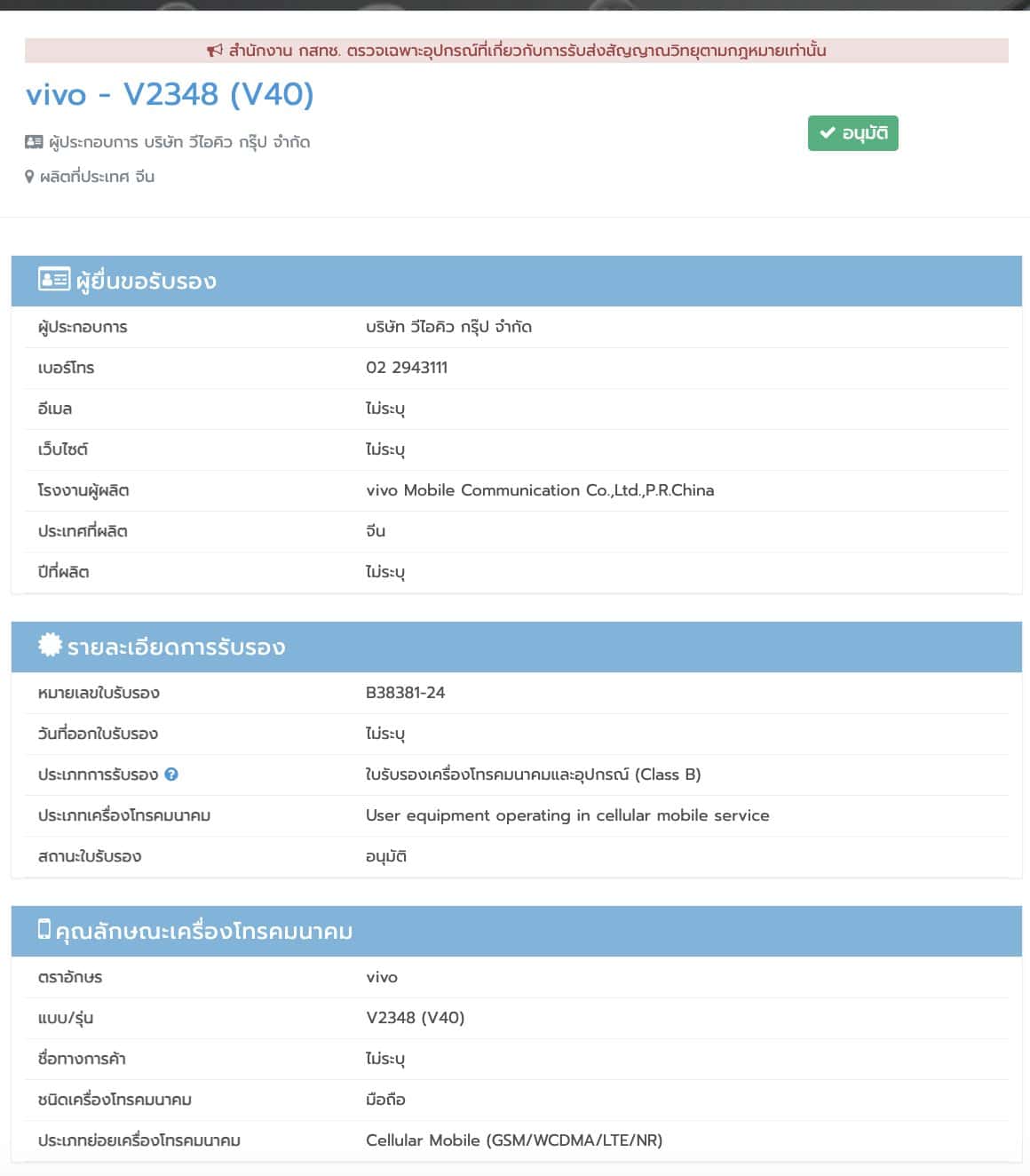 สำนักงาน กสทช. ตรวจเฉพาะอุปกรณ์ที่เกี่ยวกับการรับส่งสัญญาณวิทยุตามกฎหมายเท่านั้น

vivo - V2348 (V40)

ผู้ประกอบการ บริษัท วีไอคิว กรุ๊ป จำกัด

ผลิตที่ประเทศ จีน

อนุมัติ

ผู้ยื่นขอรับรอง

| | |
|---|---|
| ผู้ประกอบการ | บริษัท วีไอคิว กรุ๊ป จำกัด |
| เบอร์โทร | 02 2943111 |
| อีเมล | ไม่ระบุ |
| เว็บไซต์ | ไม่ระบุ |
| โรงงานผู้ผลิต | vivo Mobile Communication Co.,Ltd.,P.R.China |
| ประเทศที่ผลิต | จีน |
| ปีที่ผลิต | ไม่ระบุ |

รายละเอียดการรับรอง

| | |
|---|---|
| หมายเลขใบรับรอง | B38381-24 |
| วันที่ออกใบรับรอง | ไม่ระบุ |
| ประเภทการรับรอง | ใบรับรองเครื่องโทรคมนาคมและอุปกรณ์ (Class B) |
| ประเภทเครื่องโทรคมนาคม | User equipment operating in cellular mobile service |
| สถานะใบรับรอง | อนุมัติ |

คุณลักษณะเครื่องโทรคมนาคม

| | |
|---|---|
| ตราอักษร | vivo |
| แบบ/รุ่น | V2348 (V40) |
| ชื่อทางการค้า | ไม่ระบุ |
| ชนิดเครื่องโทรคมนาคม | มือถือ |
| ประเภทย่อยเครื่องโทรคมนาคม | Cellular Mobile (GSM/WCDMA/LTE/NR) |